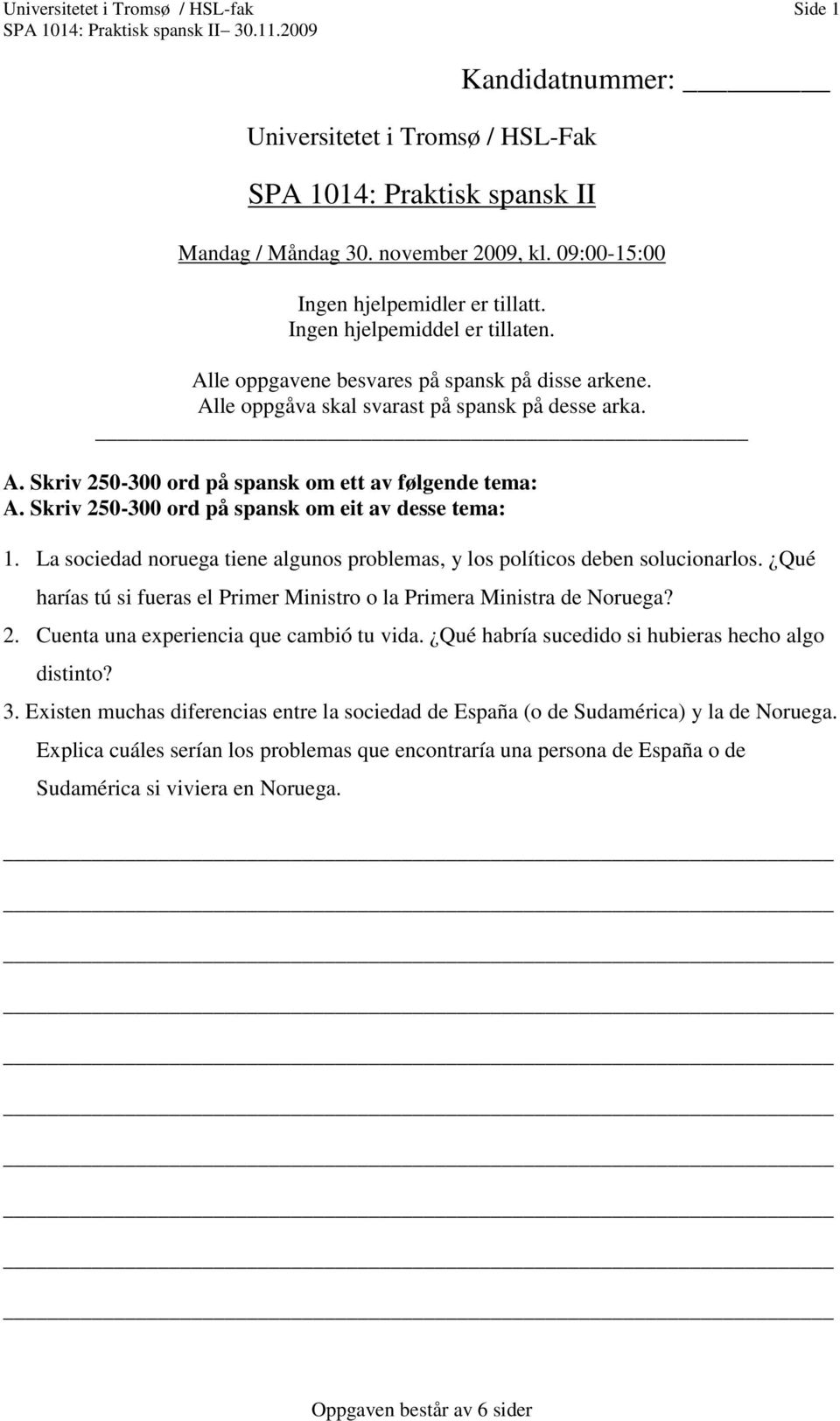 Universitetet i Tromsø / HSL-fak
SPA 1014: Praktisk spansk II– 30.11.2009

Side 1

Kandidatnummer: ________

Universitetet i Tromsø / HSL-Fak

SPA 1014: Praktisk spansk II

Mandag / Måndag 30. november 2009, kl. 09:00-15:00

Ingen hjelpemidler er tillatt.
Ingen hjelpemiddel er tillaten.

Alle oppgavene besvares på spansk på disse arkene.
Alle oppgåva skal svarast på spansk på desse arka.

A. Skriv 250-300 ord på spansk om ett av følgende tema:
A. Skriv 250-300 ord på spansk om eit av desse tema:

1. La sociedad noruega tiene algunos problemas, y los políticos deben solucionarlos. ¿Qué harías tú si fueras el Primer Ministro o la Primera Ministra de Noruega?

2. Cuenta una experiencia que cambió tu vida. ¿Qué habría sucedido si hubieras hecho algo distinto?

3. Existen muchas diferencias entre la sociedad de España (o de Sudamérica) y la de Noruega. Explica cuáles serían los problemas que encontraría una persona de España o de Sudamérica si viviera en Noruega.

Oppgaven består av 6 sider